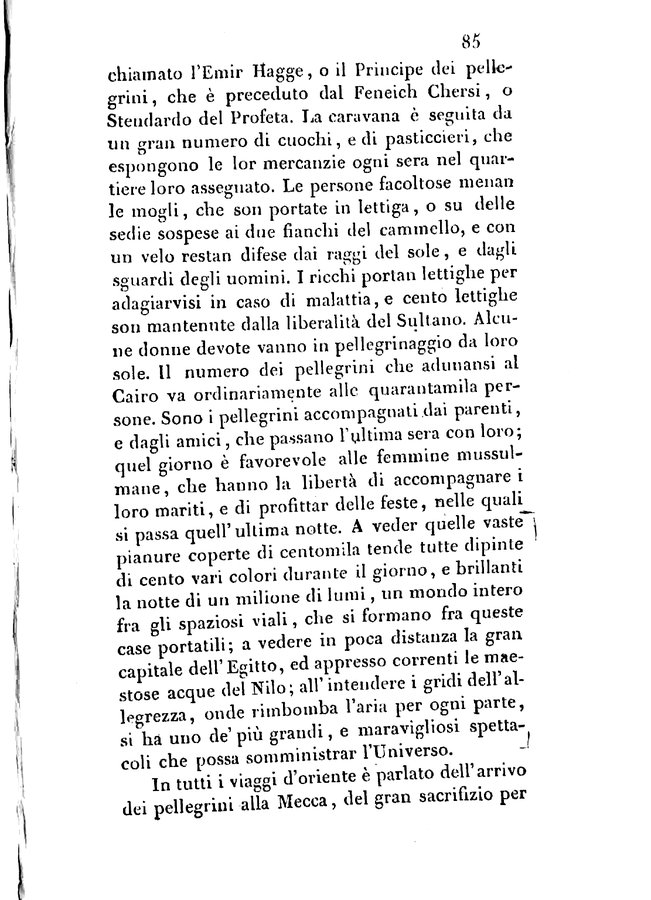 85

chiamato l'Emir Hagge, o il Principe dei pellegrini, che è preceduto dal Feneich Chersi, o Stendardo del Profeta. La caravana è seguita da un gran numero di cuochi, e di pasticcieri, che espongono le lor mercanzie ogni sera nel quartiere loro assegnato. Le persone facoltose menan le mogli, che son portate in lettiga, o su delle sedie sospese ai due fianchi del cammello, e con un velo restan difese dai raggi del sole, e dagli sguardi degli uomini. I ricchi portan lettighe per adagiarvisi in caso di malattia, e cento lettighe son mantenute dalla liberalità del Sultano. Alcune donne devote vanno in pellegrinaggio da loro sole. Il numero dei pellegrini che adunansi al Cairo va ordinariamente alle quarantamila persone. Sono i pellegrini accompagnati dai parenti, e dagli amici, che passano l'ultima sera con loro; quel giorno è favorevole alle femmine mussulmane, che hanno la libertà di accompagnare i loro mariti, e di profittar delle feste, nelle quali si passa quell'ultima notte. A veder quelle vaste pianure coperte di centomila tende tutte dipinte di cento vari colori durante il giorno, e brillanti la notte di un milione di lumi, un mondo intero fra gli spaziosi viali, che si formano fra queste case portatili; a vedere in poca distanza la gran capitale dell'Egitto, ed appresso correnti le maestose acque del Nilo; all'intendere i gridi dell'allegrezza, onde rimbomba l'aria per ogni parte, si ha uno de' più grandi, e maravigliosi spettacoli che possa somministrar l'Universo.

In tutti i viaggi d'oriente è parlato dell'arrivo dei pellegrini alla Mecca, del gran sacrifizio per